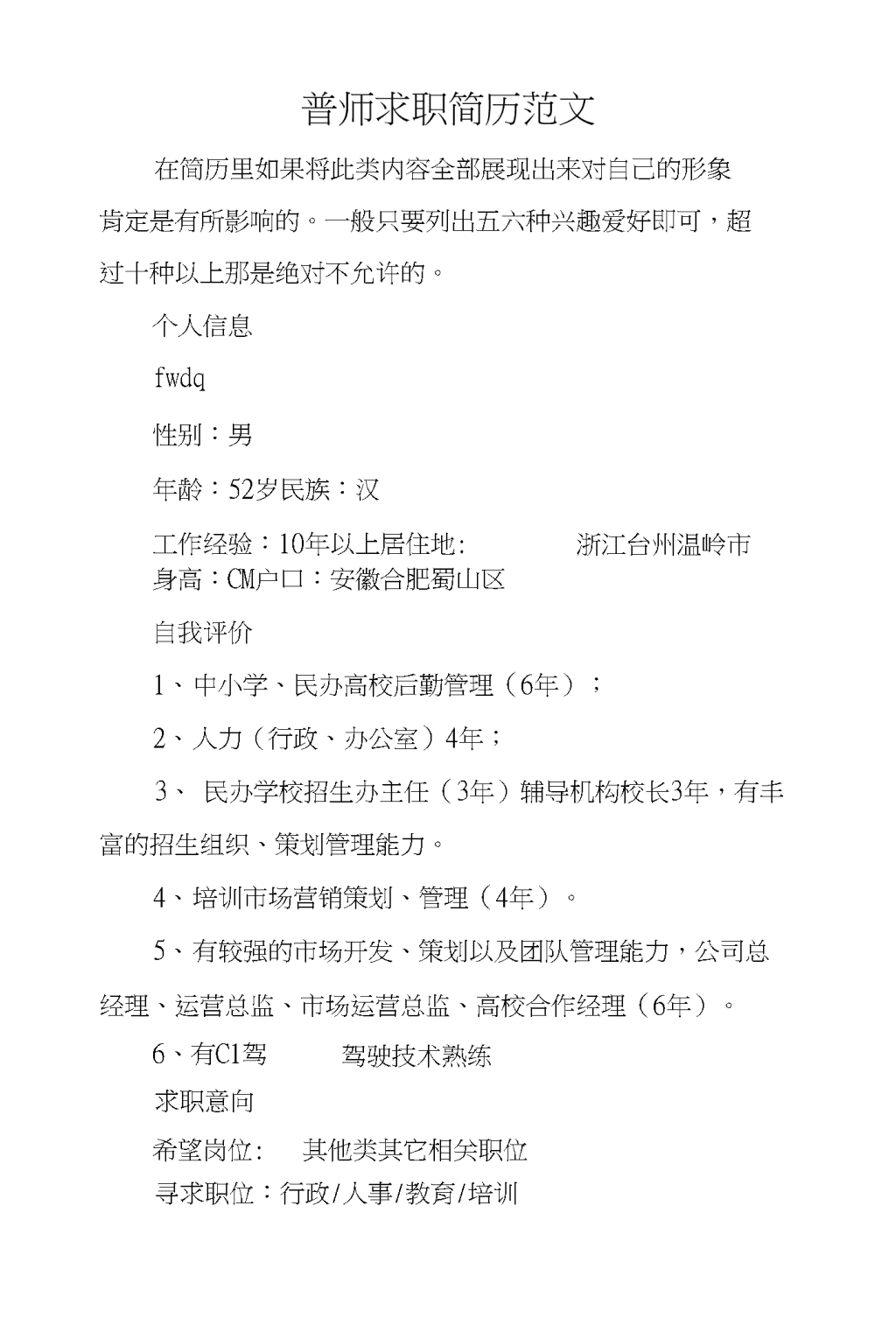 普师求职简历范文

在简历里如果将此类内容全部展现出来对自己的形象肯定是有所影响的。一般只要列出五六种兴趣爱好即可，超过十种以上那是绝对不允许的。

个人信息

fwdq

性别：男

年龄：52岁民族：汉

工作经验：10年以上居住地: 浙江台州温岭市
身高：CM户口：安徽合肥蜀山区

自我评价

1、中小学、民办高校后勤管理（6年）；

2、人力（行政、办公室）4年；

3、 民办学校招生办主任（3年）辅导机构校长3年，有丰富的招生组织、策划管理能力。

4、培训市场营销策划、管理（4年）。

5、有较强的市场开发、策划以及团队管理能力，公司总经理、运营总监、市场运营总监、高校合作经理（6年）。

6、有C1驾 驾驶技术熟练

求职意向

希望岗位: 其他类其它相关职位
寻求职位：行政/人事/教育/培训